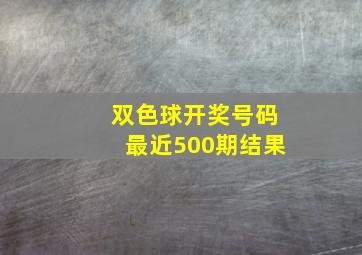 双色球开奖号码
最近500期结果